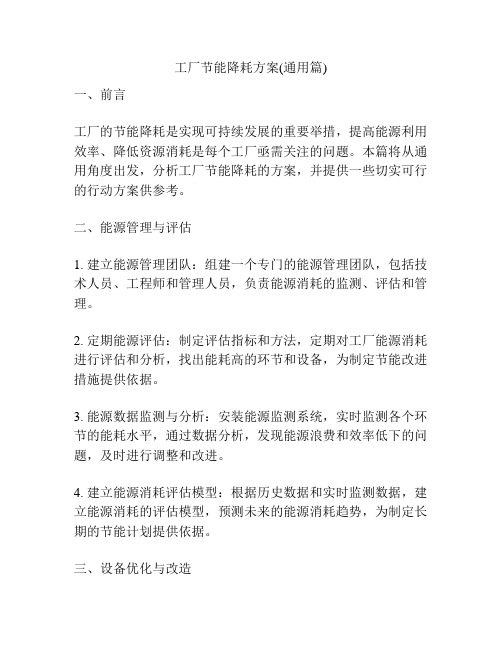 工厂节能降耗方案(通用篇)

一、前言

工厂的节能降耗是实现可持续发展的重要举措，提高能源利用效率、降低资源消耗是每个工厂亟需关注的问题。本篇将从通用角度出发，分析工厂节能降耗的方案，并提供一些切实可行的行动方案供参考。

二、能源管理与评估

1. 建立能源管理团队：组建一个专门的能源管理团队，包括技术人员、工程师和管理人员，负责能源消耗的监测、评估和管理。

2. 定期能源评估：制定评估指标和方法，定期对工厂能源消耗进行评估和分析，找出能耗高的环节和设备，为制定节能改进措施提供依据。

3. 能源数据监测与分析：安装能源监测系统，实时监测各个环节的能耗水平，通过数据分析，发现能源浪费和效率低下的问题，及时进行调整和改进。

4. 建立能源消耗评估模型：根据历史数据和实时监测数据，建立能源消耗的评估模型，预测未来的能源消耗趋势，为制定长期的节能计划提供依据。

三、设备优化与改造